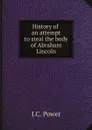 History of an attempt to steal the body of Abraham Lincoln

J.C. Power